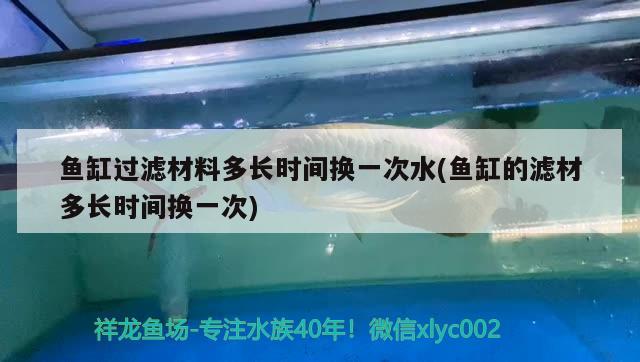 鱼缸过滤材料多长时间换一次水(鱼缸的滤材多长时间换一次)

祥龙鱼场-专注水族40年！微信xlyc002